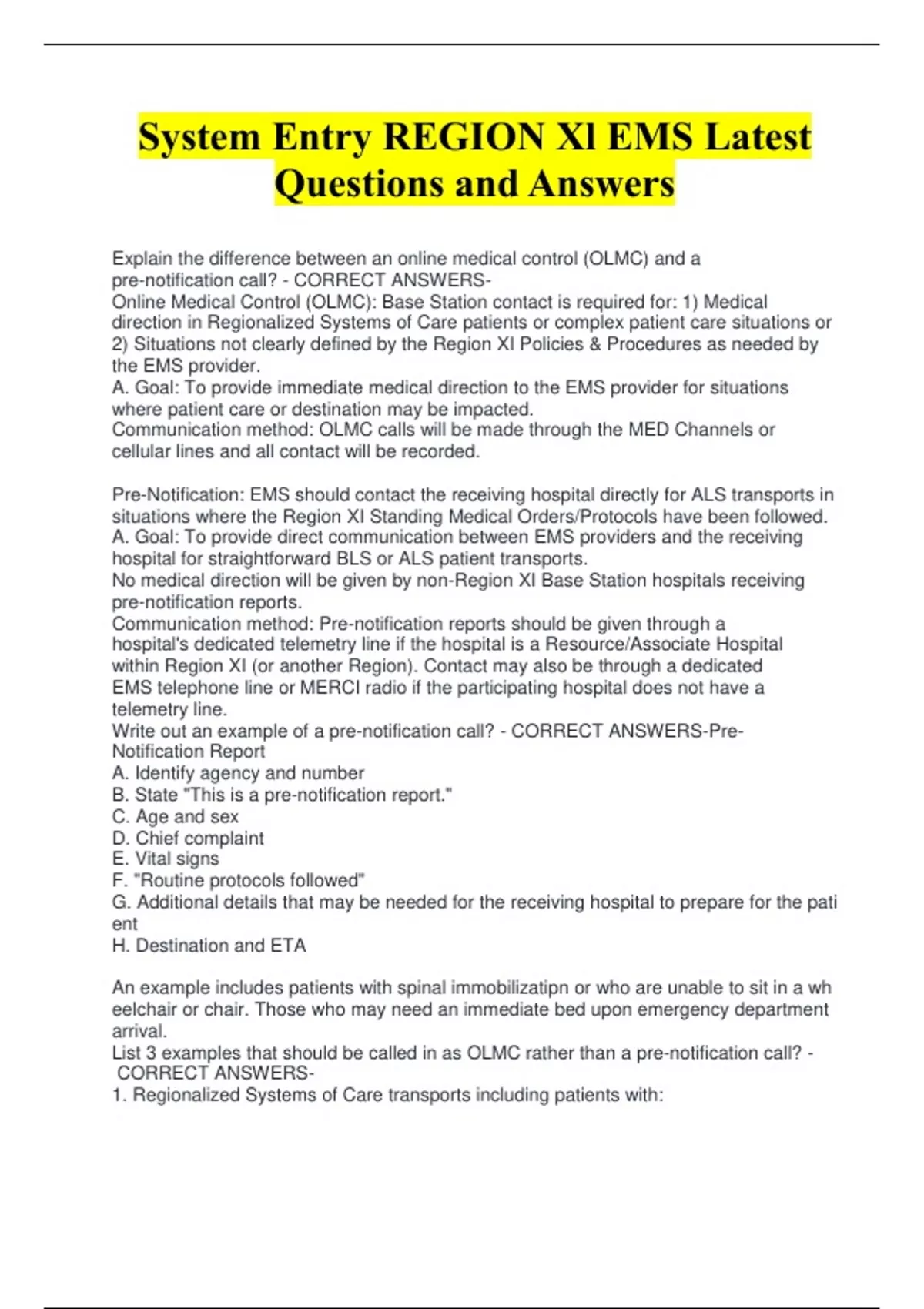 System Entry REGION Xl EMS Latest Questions and Answers

Explain the difference between an online medical control (OLMC) and a pre-notification call? - CORRECT ANSWERS-
Online Medical Control (OLMC): Base Station contact is required for: 1) Medical direction in Regionalized Systems of Care patients or complex patient care situations or 2) Situations not clearly defined by the Region XI Policies & Procedures as needed by the EMS provider.
A. Goal: To provide immediate medical direction to the EMS provider for situations where patient care or destination may be impacted.
Communication method: OLMC calls will be made through the MED Channels or cellular lines and all contact will be recorded.

Pre-Notification: EMS should contact the receiving hospital directly for ALS transports in situations where the Region XI Standing Medical Orders/Protocols have been followed.
A. Goal: To provide direct communication between EMS providers and the receiving hospital for straightforward BLS or ALS patient transports.
No medical direction will be given by non-Region XI Base Station hospitals receiving pre-notification reports.
Communication method: Pre-notification reports should be given through a hospital's dedicated telemetry line if the hospital is a Resource/Associate Hospital within Region XI (or another Region). Contact may also be through a dedicated EMS telephone line or MERCI radio if the participating hospital does not have a telemetry line.
Write out an example of a pre-notification call? - CORRECT ANSWERS-Pre-Notification Report
A. Identify agency and number
B. State "This is a pre-notification report."
C. Age and sex
D. Chief complaint
E. Vital signs
F. "Routine protocols followed"
G. Additional details that may be needed for the receiving hospital to prepare for the pati ent
H. Destination and ETA

An example includes patients with spinal immobilizatipn or who are unable to sit in a wh eelchair or chair. Those who may need an immediate bed upon emergency department arrival.
List 3 examples that should be called in as OLMC rather than a pre-notification call? - CORRECT ANSWERS-
1. Regionalized Systems of Care transports including patients with: